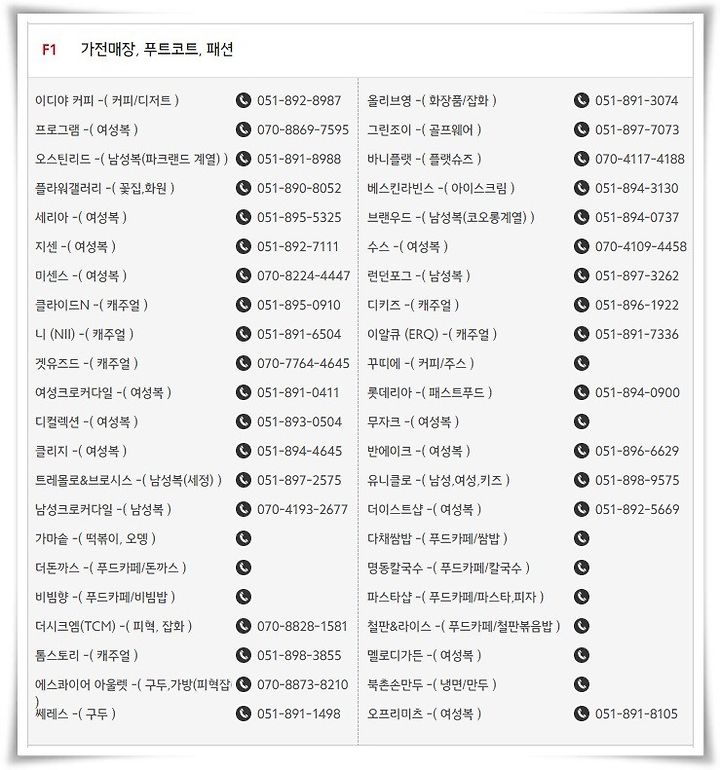 F1 가전매장, 푸트코트, 패션

이디야 커피 -( 커피/디저트 ) 051-892-8987
프로그램 -( 여성복 ) 070-8869-7595
오스틴리드 -( 남성복(파크랜드 계열) ) 051-891-8988
플라워갤러리 -( 꽃집,화원 ) 051-890-8052
세리아 -( 여성복 ) 051-895-5325
지센 -( 여성복 ) 051-892-7111
미센스 -( 여성복 ) 070-8224-4447
클라이드N -( 캐주얼 ) 051-895-0910
니 (NII) -( 캐주얼 ) 051-891-6504
겟유즈드 -( 캐주얼 ) 070-7764-4645
여성크로커다일 -( 여성복 ) 051-891-0411
디컬렉션 -( 여성복 ) 051-893-0504
클리지 -( 여성복 ) 051-894-4645
트레몰로&브로시스 -( 남성복(세정) ) 051-897-2575
남성크로커다일 -( 남성복 ) 070-4193-2677
가마솥 -( 떡볶이, 오뎅 )
더돈까스 -( 푸드카페/돈까스 )
비빔향 -( 푸드카페/비빔밥 )
더시크엠(TCM) -( 피혁, 잡화 ) 070-8828-1581
톰스토리 -( 캐주얼 ) 051-898-3855
에스콰이어 아울렛 -( 구두,가방(피혁잡 ) 070-8873-8210
쎄레스 -( 구두 ) 051-891-1498

올리브영 -( 화장품/잡화 ) 051-891-3074
그린조이 -( 골프웨어 ) 051-897-7073
바니플랫 -( 플랫슈즈 ) 070-4117-4188
베스킨라빈스 -( 아이스크림 ) 051-894-3130
브랜우드 -( 남성복(코오롱계열) ) 051-894-0737
수스 -( 여성복 ) 070-4109-4458
런던포그 -( 남성복 ) 051-897-3262
디키즈 -( 캐주얼 ) 051-896-1922
이알큐 (ERQ) -( 캐주얼 ) 051-891-7336
꾸띠에 -( 커피/주스 )
롯데리아 -( 패스트푸드 ) 051-894-0900
무자크 -( 여성복 )
반에이크 -( 여성복 ) 051-896-6629
유니클로 -( 남성,여성,키즈 ) 051-898-9575
더이스트샵 -( 여성복 ) 051-892-5669
다채쌈밥 -( 푸드카페/쌈밥 )
명동칼국수 -( 푸드카페/칼국수 )
파스타샵 -( 푸드카페/파스타,피자 )
철판&라이스 -( 푸드카페/철판볶음밥 )
멜로디가든 -( 여성복 )
북촌손만두 -( 냉면/만두 )
오프리미츠 -( 여성복 ) 051-891-8105